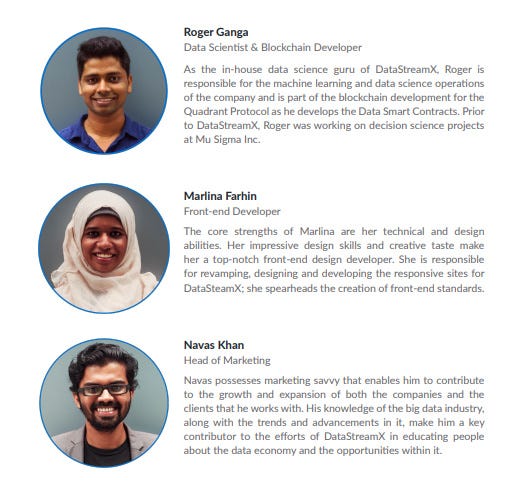 Roger Ganga
Data Scientist & Blockchain Developer

As the in-house data science guru of DataStreamX, Roger is responsible for the machine learning and data science operations of the company and is part of the blockchain development for the Quadrant Protocol as he develops the Data Smart Contracts. Prior to DataStreamX, Roger was working on decision science projects at Mu Sigma Inc.

Marlina Farhin
Front-end Developer

The core strengths of Marlina are her technical and design abilities. Her impressive design skills and creative taste make her a top-notch front-end design developer. She is responsible for revamping, designing and developing the responsive sites for DataSteamX; she spearheads the creation of front-end standards.

Navas Khan
Head of Marketing

Navas possesses marketing savvy that enables him to contribute to the growth and expansion of both the companies and the clients that he works with. His knowledge of the big data industry, along with the trends and advancements in it, make him a key contributor to the efforts of DataStreamX in educating people about the data economy and the opportunities within it.